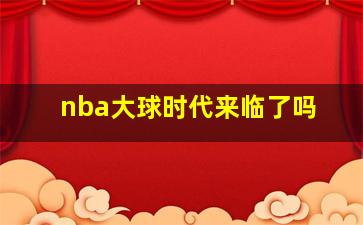 nba大球时代来临了吗